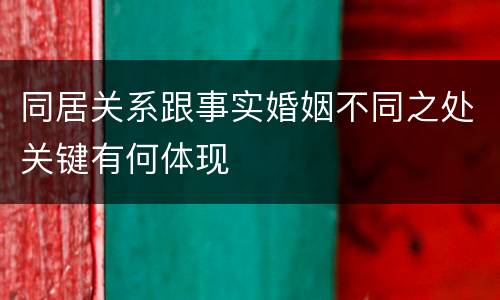 同居关系跟事实婚姻不同之处关键有何体现